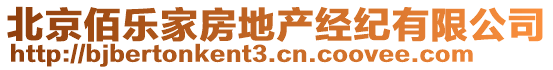 北京佰乐家房地产经纪有限公司
http://bjbertonkent3.cn.coovee.com